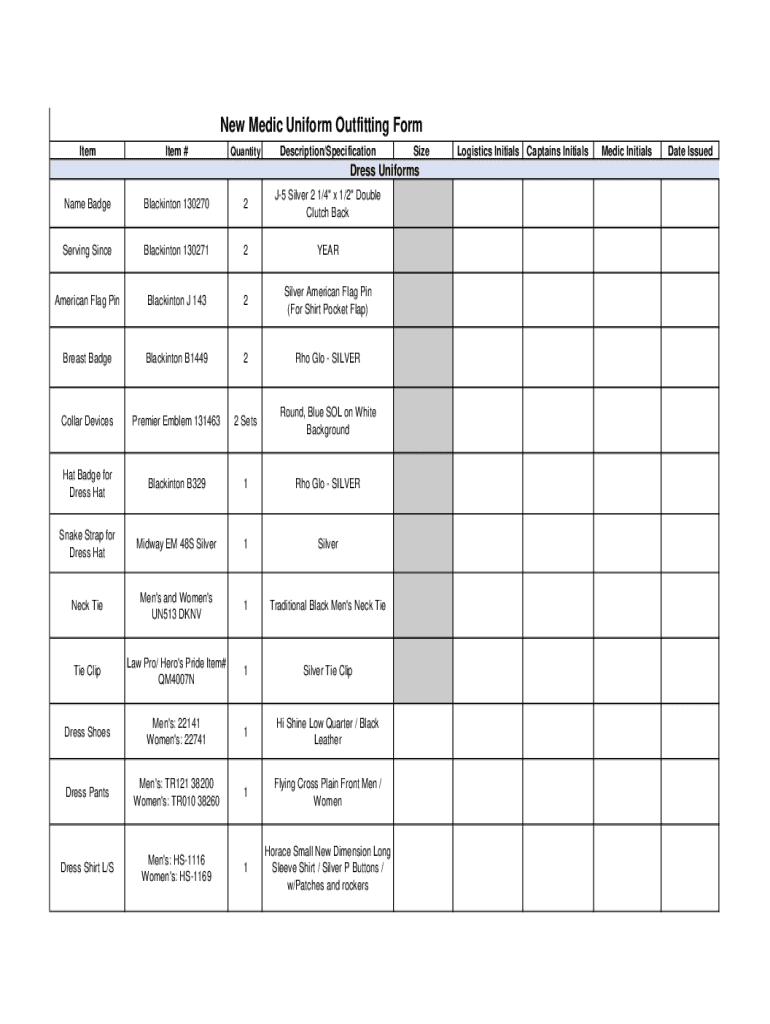 New Medic Uniform Outfitting Form

| Item | Item # | Quantity | Description/Specification | Size | Logistics Initials | Captains Initials | Medic Initials | Date Issued |
|---|---|---|---|---|---|---|---|---|
| Dress Uniforms | | | | | | | | |
| Name Badge | Blackinton 130270 | 2 | J-5 Silver 2 1/4" x 1/2" Double Clutch Back | | | | | |
| Serving Since | Blackinton 130271 | 2 | YEAR | | | | | |
| American Flag Pin | Blackinton J 143 | 2 | Silver American Flag Pin (For Shirt Pocket Flap) | | | | | |
| Breast Badge | Blackinton B1449 | 2 | Rho Glo - SILVER | | | | | |
| Collar Devices | Premier Emblem 131463 | 2 Sets | Round, Blue SOL on White Background | | | | | |
| Hat Badge for Dress Hat | Blackinton B329 | 1 | Rho Glo - SILVER | | | | | |
| Snake Strap for Dress Hat | Midway EM 48S Silver | 1 | Silver | | | | | |
| Neck Tie | Men's and Women's UN513 DKNV | 1 | Traditional Black Men's Neck Tie | | | | | |
| Tie Clip | Law Pro/ Hero's Pride Item# QM4007N | 1 | Silver Tie Clip | | | | | |
| Dress Shoes | Men's: 22141 Women's: 22741 | 1 | Hi Shine Low Quarter / Black Leather | | | | | |
| Dress Pants | Men's: TR121 38200 Women's: TR010 38260 | 1 | Flying Cross Plain Front Men / Women | | | | | |
| Dress Shirt L/S | Men's: HS-1116 Women's: HS-1169 | 1 | Horace Small New Dimension Long Sleeve Shirt / Silver P Buttons / w/Patches and rockers | | | | | |